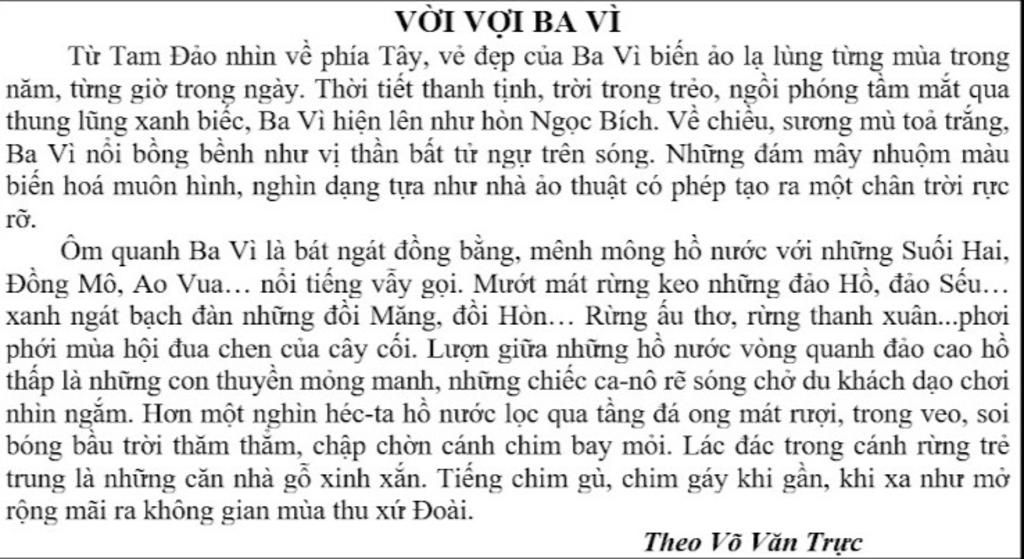 VỜI VỢI BA VÌ

Từ Tam Đảo nhìn về phía Tây, vẻ đẹp của Ba Vì biến ảo lạ lùng từng mùa trong năm, từng giờ trong ngày. Thời tiết thanh tịnh, trời trong trẻo, ngồi phóng tầm mắt qua thung lũng xanh biếc, Ba Vì hiện lên như hòn Ngọc Bích. Về chiều, sương mù toả trắng, Ba Vì nổi bồng bềnh như vị thần bất tử ngự trên sóng. Những đám mây nhuộm màu biến hoá muôn hình, nghìn dạng tựa như nhà ảo thuật có phép tạo ra một chân trời rực rỡ.

Ôm quanh Ba Vì là bát ngát đồng bằng, mênh mông hồ nước với những Suối Hai, Đồng Mô, Ao Vua… nổi tiếng vẫy gọi. Mướt mát rừng keo những đảo Hồ, đảo Sếu… xanh ngát bạch đàn những đồi Măng, đồi Hòn… Rừng ấu thơ, rừng thanh xuân...phơi phới mùa hội đua chen của cây cối. Lượn giữa những hồ nước vòng quanh đảo cao hồ thấp là những con thuyền mỏng manh, những chiếc ca-nô rẽ sóng chở du khách dạo chơi nhìn ngắm. Hơn một nghìn héc-ta hồ nước lọc qua tầng đá ong mát rượi, trong veo, soi bóng bầu trời thăm thẳm, chập chờn cánh chim bay mỏi. Lác đác trong cánh rừng trẻ trung là những căn nhà gỗ xinh xắn. Tiếng chim gù, chim gáy khi gần, khi xa như mở rộng mãi ra không gian mùa thu xứ Đoài.

Theo Võ Văn Trực